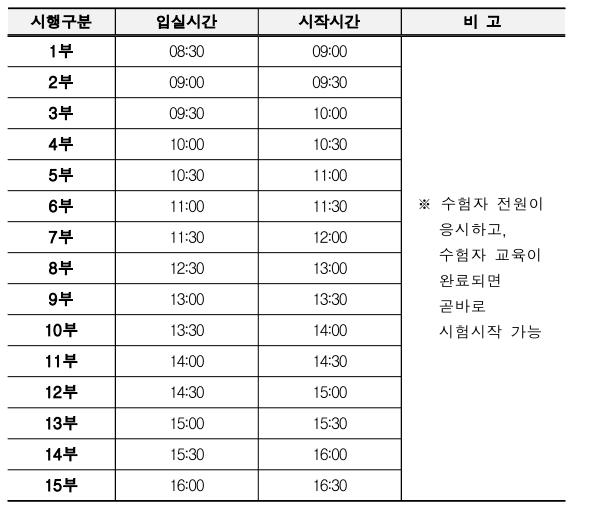 | 시행구분 | 입실시간 | 시작시간 | 비 고 |
|---|---|---|---|
| 1부 | 08:30 | 09:00 | ※ 수험자 전원이 응시하고, 수험자 교육이 완료되면 곧바로 시험시작 가능 |
| 2부 | 09:00 | 09:30 | |
| 3부 | 09:30 | 10:00 | |
| 4부 | 10:00 | 10:30 | |
| 5부 | 10:30 | 11:00 | |
| 6부 | 11:00 | 11:30 | |
| 7부 | 11:30 | 12:00 | |
| 8부 | 12:30 | 13:00 | |
| 9부 | 13:00 | 13:30 | |
| 10부 | 13:30 | 14:00 | |
| 11부 | 14:00 | 14:30 | |
| 12부 | 14:30 | 15:00 | |
| 13부 | 15:00 | 15:30 | |
| 14부 | 15:30 | 16:00 | |
| 15부 | 16:00 | 16:30 | |